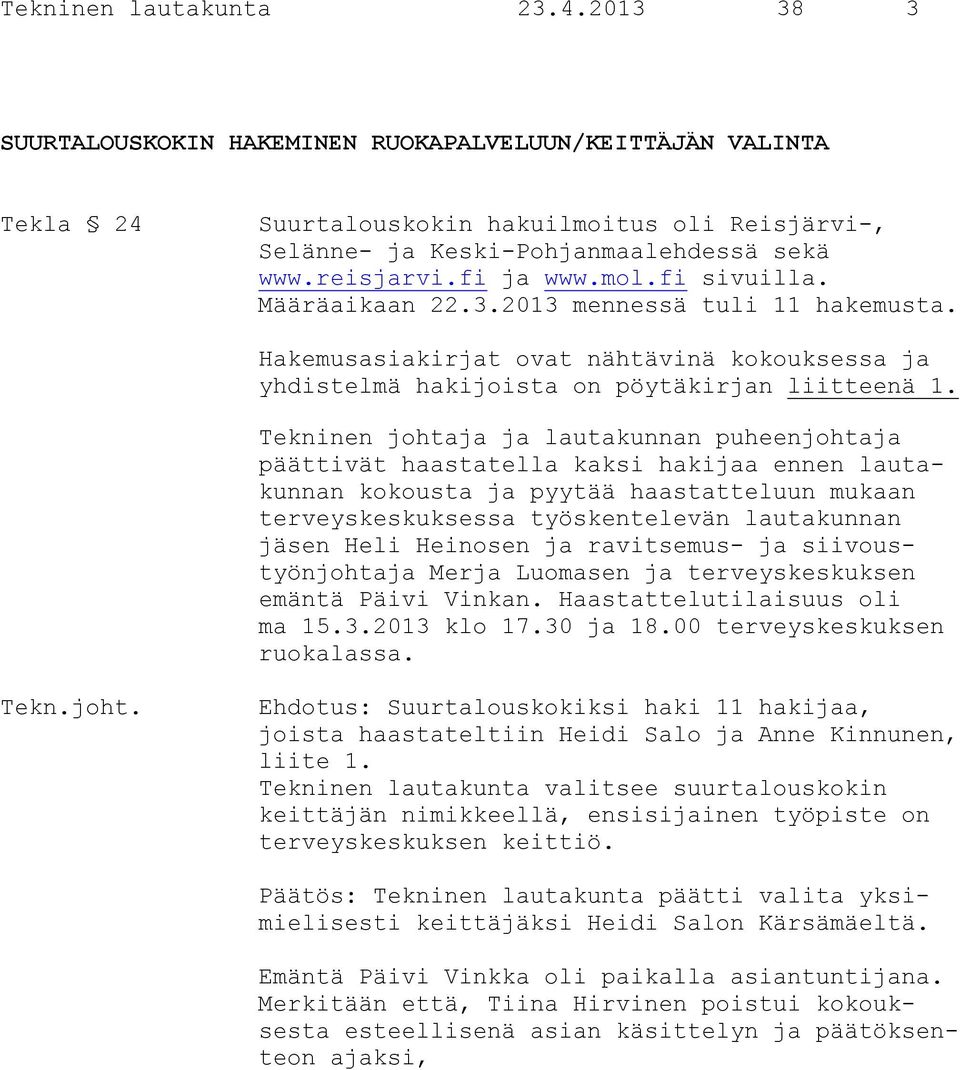 Tekninen lautakunta 23.4.2013 38 3

SUURTALOUSKOKIN HAKEMINEN RUOKAPALVELUUN/KEITTÄJÄN VALINTA

Tekla § 24

Suurtalouskokin hakuilmoitus oli Reisjärvi-, Selänne- ja Keski-Pohjanmaalehdessä sekä www.reisjarvi.fi ja www.mol.fi sivuilla. Määräaikaan 22.3.2013 mennessä tuli 11 hakemusta.

Hakemusasiakirjat ovat nähtävinä kokouksessa ja yhdistelmä hakijoista on pöytäkirjan liitteenä 1.

Tekninen johtaja ja lautakunnan puheenjohtaja päättivät haastatella kaksi hakijaa ennen lautakunnan kokousta ja pyytää haastatteluun mukaan terveyskeskuksessa työskentelevän lautakunnan jäsen Heli Heinosen ja ravitsemus- ja siivoustyönjohtaja Merja Luomasen ja terveyskeskuksen emäntä Päivi Vinkan. Haastattelutilaisuus oli ma 15.3.2013 klo 17.30 ja 18.00 terveyskeskuksen ruokalassa.

Tekn.joht.

Ehdotus: Suurtalouskokiksi haki 11 hakijaa, joista haastateltiin Heidi Salo ja Anne Kinnunen, liite 1.
Tekninen lautakunta valitsee suurtalouskokin keittäjän nimikkeellä, ensisijainen työpiste on terveyskeskuksen keittiö.

Päätös: Tekninen lautakunta päätti valita yksimielisesti keittäjäksi Heidi Salon Kärsämäeltä.

Emäntä Päivi Vinkka oli paikalla asiantuntijana. Merkitään että, Tiina Hirvinen poistui kokouksesta esteellisenä asian käsittelyn ja päätöksenteon ajaksi,